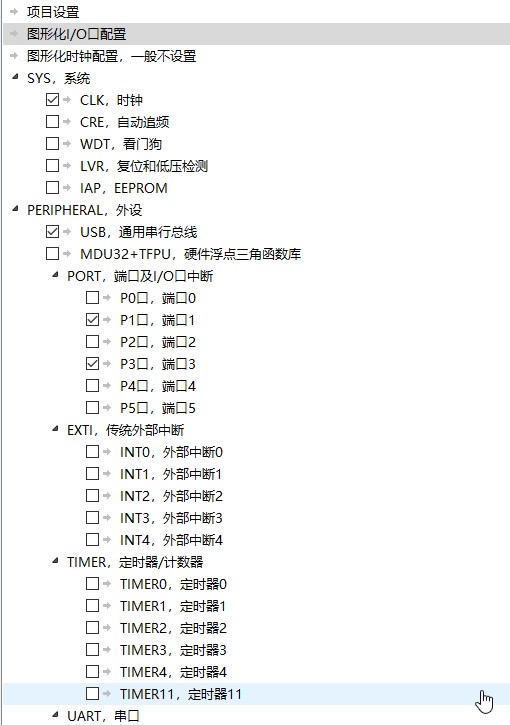 项目设置
图形化I/O口配置
图形化时钟配置，一般不设置
SYS，系统
CLK，时钟
CRE，自动追频
WDT，看门狗
LVR，复位和低压检测
IAP，EEPROM
PERIPHERAL，外设
USB，通用串行总线
MDU32+TFPU，硬件浮点三角函数库
PORT，端口及I/O口中断
P0口，端口0
P1口，端口1
P2口，端口2
P3口，端口3
P4口，端口4
P5口，端口5
EXTI，传统外部中断
INT0，外部中断0
INT1，外部中断1
INT2，外部中断2
INT3，外部中断3
INT4，外部中断4
TIMER，定时器/计数器
TIMER0，定时器0
TIMER1，定时器1
TIMER2，定时器2
TIMER3，定时器3
TIMER4，定时器4
TIMER11，定时器11
UART，串口